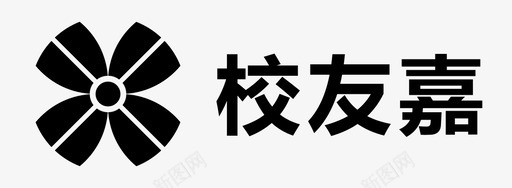 校友嘉

新图网 新图网